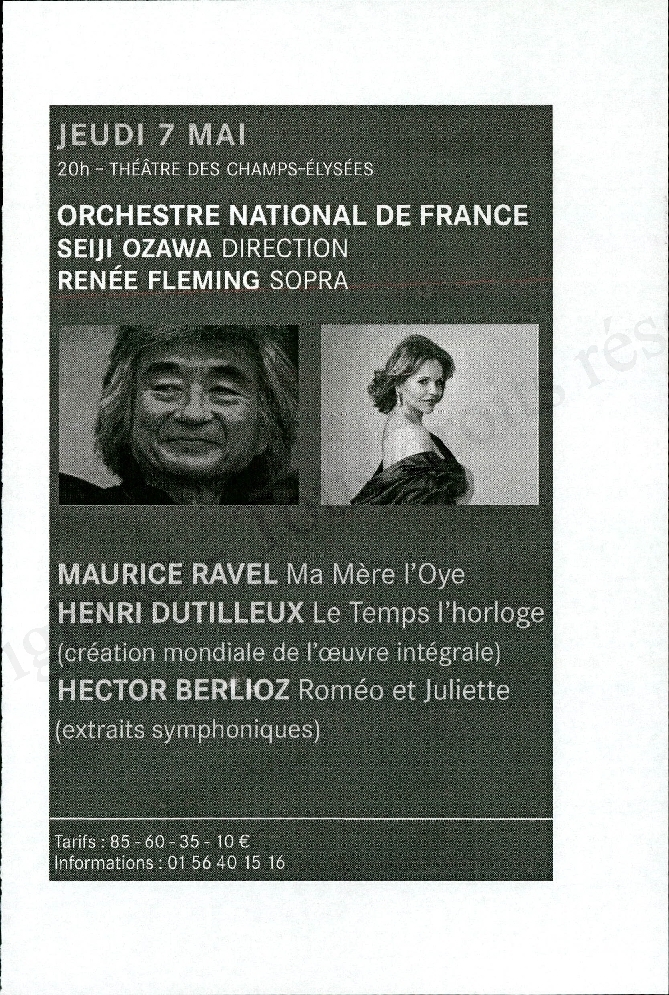 JEUDI 7 MAI
20h – THÉÂTRE DES CHAMPS-ÉLYSÉES

ORCHESTRE NATIONAL DE FRANCE
SEIJI OZAWA DIRECTION
RENÉE FLEMING SOPRA

MAURICE RAVEL Ma Mère l'Oye
HENRI DUTILLEUX Le Temps l'horloge
(création mondiale de l'œuvre intégrale)
HECTOR BERLIOZ Roméo et Juliette
(extraits symphoniques)

Tarifs : 85 - 60 - 35 - 10 €
Informations : 01 56 40 15 16